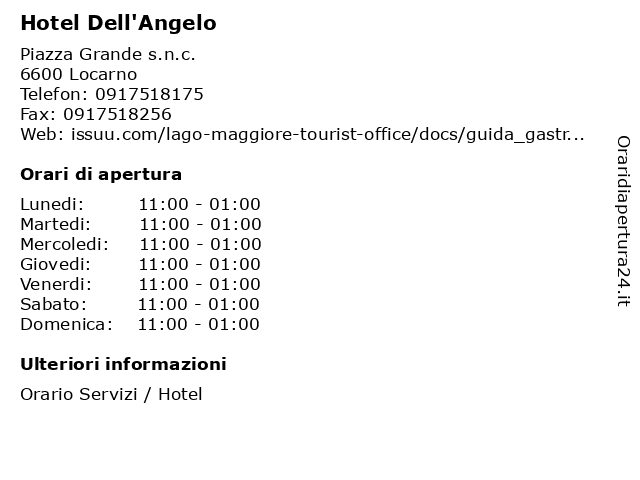 Hotel Dell'Angelo

Piazza Grande s.n.c.
6600 Locarno
Telefon: 0917518175
Fax: 0917518256
Web: issuu.com/lago-maggiore-tourist-office/docs/guida_gastr...

Orari di apertura

Lunedi: 11:00 - 01:00
Martedi: 11:00 - 01:00
Mercoledi: 11:00 - 01:00
Giovedi: 11:00 - 01:00
Venerdi: 11:00 - 01:00
Sabato: 11:00 - 01:00
Domenica: 11:00 - 01:00

Ulteriori informazioni

Orario Servizi / Hotel

Oraridiapertura24.it